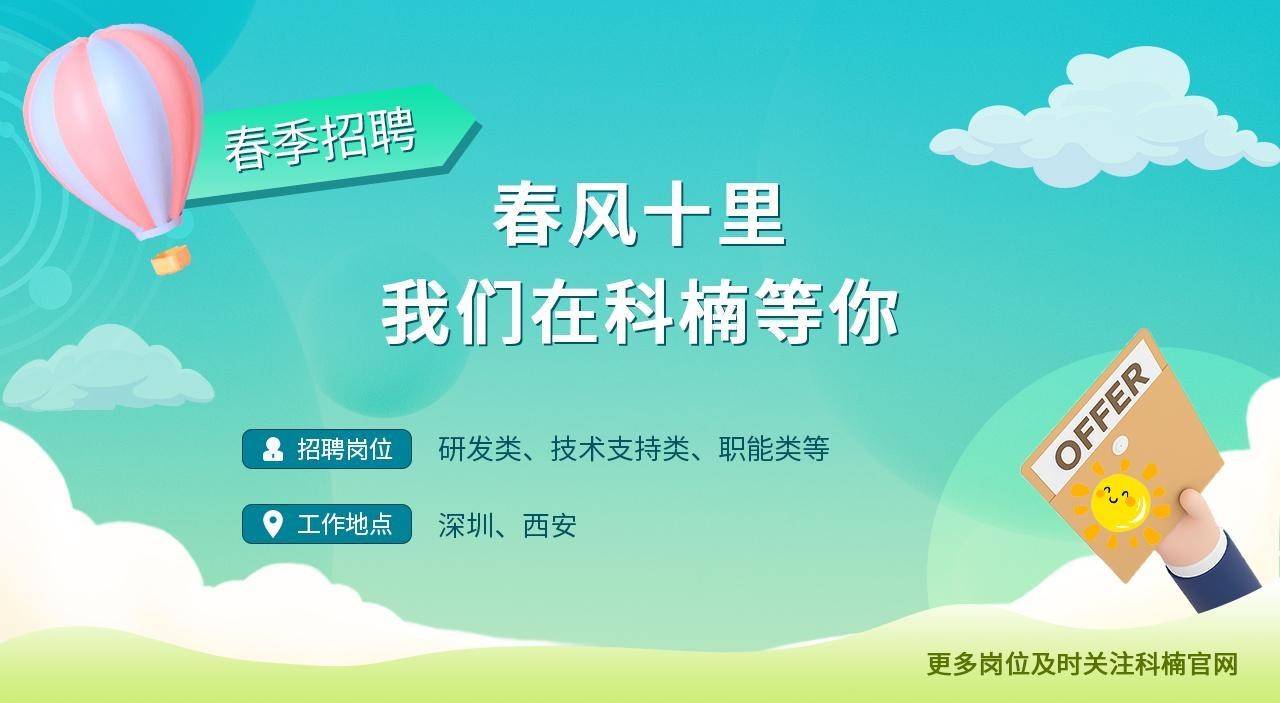 春季招聘

春风十里
我们在科楠等你

招聘岗位 研发类、技术支持类、职能类等

工作地点 深圳、西安

OFFER

更多岗位及时关注科楠官网